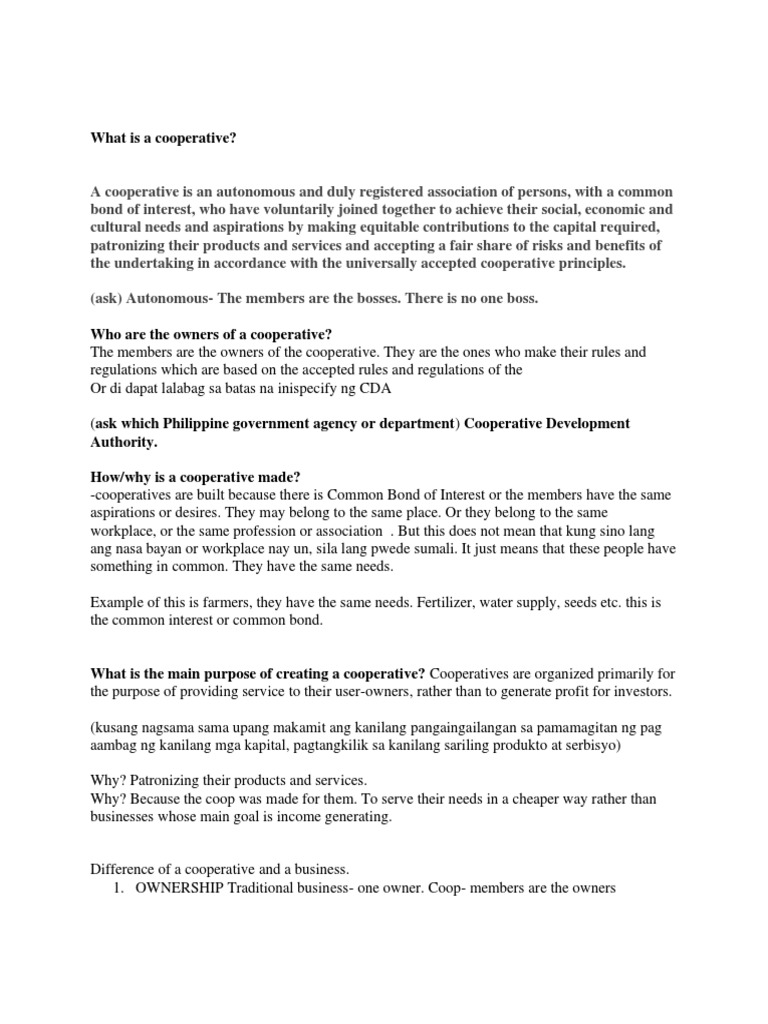 What is a cooperative?

A cooperative is an autonomous and duly registered association of persons, with a common bond of interest, who have voluntarily joined together to achieve their social, economic and cultural needs and aspirations by making equitable contributions to the capital required, patronizing their products and services and accepting a fair share of risks and benefits of the undertaking in accordance with the universally accepted cooperative principles.

(ask) Autonomous- The members are the bosses. There is no one boss.

Who are the owners of a cooperative?
The members are the owners of the cooperative. They are the ones who make their rules and regulations which are based on the accepted rules and regulations of the
Or di dapat lalabag sa batas na inispecify ng CDA

(ask which Philippine government agency or department) Cooperative Development Authority.

How/why is a cooperative made?
-cooperatives are built because there is Common Bond of Interest or the members have the same aspirations or desires. They may belong to the same place. Or they belong to the same workplace, or the same profession or association . But this does not mean that kung sino lang ang nasa bayan or workplace nay un, sila lang pwede sumali. It just means that these people have something in common. They have the same needs.

Example of this is farmers, they have the same needs. Fertilizer, water supply, seeds etc. this is the common interest or common bond.

What is the main purpose of creating a cooperative? Cooperatives are organized primarily for the purpose of providing service to their user-owners, rather than to generate profit for investors.

(kusang nagsama sama upang makamit ang kanilang pangaingailangan sa pamamagitan ng pag aambag ng kanilang mga kapital, pagtangkilik sa kanilang sariling produkto at serbisyo)

Why? Patronizing their products and services.
Why? Because the coop was made for them. To serve their needs in a cheaper way rather than businesses whose main goal is income generating.

Difference of a cooperative and a business.
1. OWNERSHIP Traditional business- one owner. Coop- members are the owners